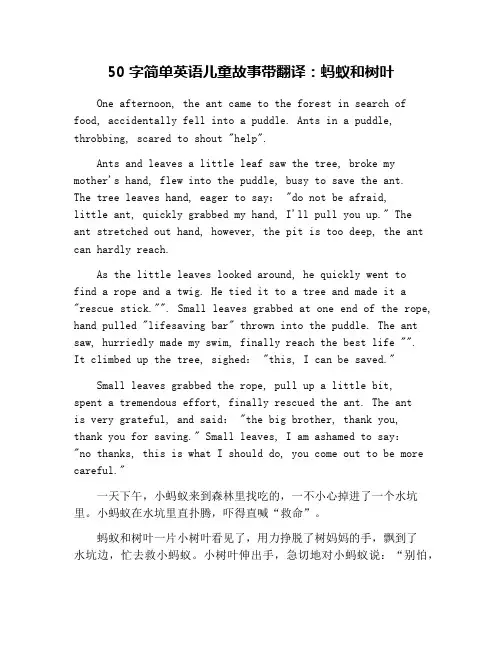 50 字简单英语儿童故事带翻译：蚂蚁和树叶

One afternoon, the ant came to the forest in search of food, accidentally fell into a puddle. Ants in a puddle, throbbing, scared to shout "help".

Ants and leaves a little leaf saw the tree, broke my mother's hand, flew into the puddle, busy to save the ant. The tree leaves hand, eager to say: "do not be afraid, little ant, quickly grabbed my hand, I'll pull you up." The ant stretched out hand, however, the pit is too deep, the ant can hardly reach.

As the little leaves looked around, he quickly went to find a rope and a twig. He tied it to a tree and made it a "rescue stick."". Small leaves grabbed at one end of the rope, hand pulled "lifesaving bar" thrown into the puddle. The ant saw, hurriedly made my swim, finally reach the best life "". It climbed up the tree, sighed: "this, I can be saved."

Small leaves grabbed the rope, pull up a little bit, spent a tremendous effort, finally rescued the ant. The ant is very grateful, and said: "the big brother, thank you, thank you for saving." Small leaves, I am ashamed to say: "no thanks, this is what I should do, you come out to be more careful."

一天下午，小蚂蚁来到森林里找吃的，一不小心掉进了一个水坑里。小蚂蚁在水坑里直扑腾，吓得直喊“救命”。

蚂蚁和树叶一片小树叶看见了，用力挣脱了树妈妈的手，飘到了水坑边，忙去救小蚂蚁。小树叶伸出手，急切地对小蚂蚁说：“别怕，